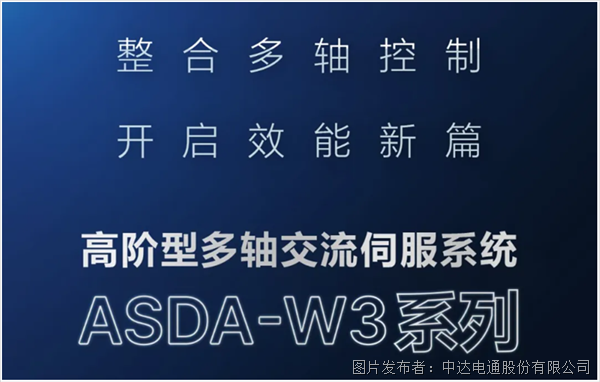 整合多轴控制

开启效能新篇

高阶型多轴交流伺服系统

ASDA-W3系列

图片发布者：中达电通股份有限公司